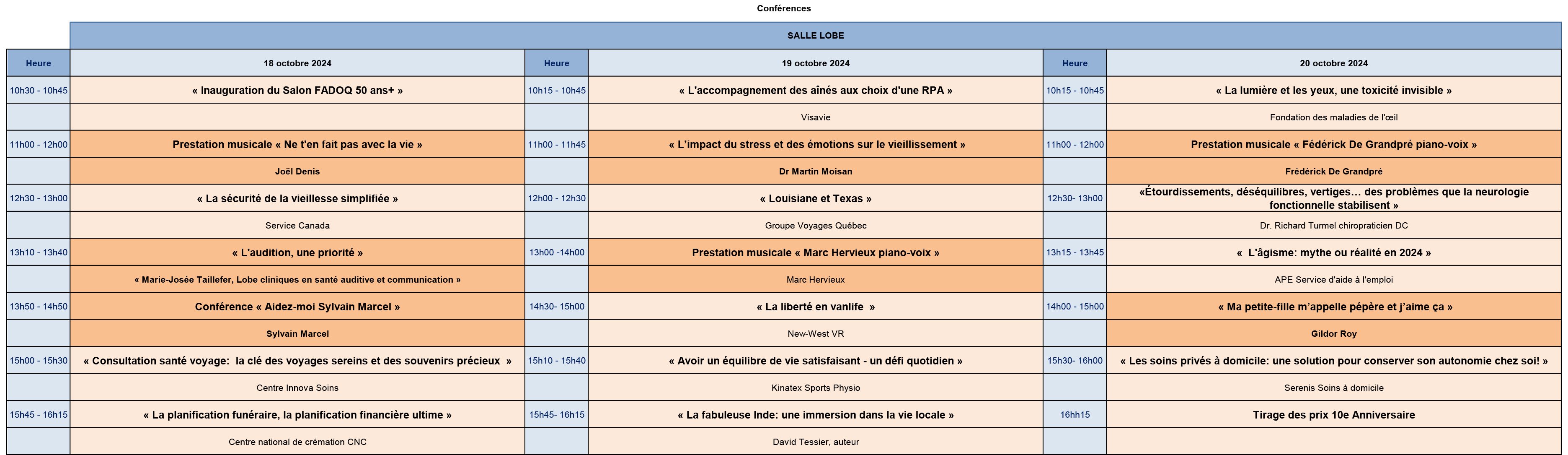 Conférences

SALLE LOBE

| Heure | 18 octobre 2024 | Heure | 19 octobre 2024 | Heure | 20 octobre 2024 |
|---|---|---|---|---|---|
| 10h30 - 10h45 | « Inauguration du Salon FADOQ 50 ans+ » | 10h15 - 10h45 | « L'accompagnement des aînés aux choix d'une RPA » | 10h15 - 10h45 | « La lumière et les yeux, une toxicité invisible » |
| | | | Visavie | | Fondation des maladies de l'œil |
| 11h00 - 12h00 | Prestation musicale « Ne t'en fait pas avec la vie » | 11h00 - 11h45 | « L'impact du stress et des émotions sur le vieillissement » | 11h00 - 12h00 | Prestation musicale « Fédérick De Grandpré piano-voix » |
| | Joël Denis | | Dr Martin Moisan | | Frédérick De Grandpré |
| 12h30 - 13h00 | « La sécurité de la vieillesse simplifiée » | 12h00 - 12h30 | « Louisiane et Texas » | 12h30- 13h00 | «Étourdissements, déséquilibres, vertiges… des problèmes que la neurologie fonctionnelle stabilisent » |
| | Service Canada | | Groupe Voyages Québec | | Dr. Richard Turmel chiropraticien DC |
| 13h10 - 13h40 | « L'audition, une priorité » | 13h00 -14h00 | Prestation musicale « Marc Hervieux piano-voix » | 13h15 - 13h45 | « L'âgisme: mythe ou réalité en 2024 » |
| | « Marie-Josée Taillefer, Lobe cliniques en santé auditive et communication » | | Marc Hervieux | | APE Service d'aide à l'emploi |
| 13h50 - 14h50 | Conférence « Aidez-moi Sylvain Marcel » | 14h30- 15h00 | « La liberté en vanlife » | 14h00 - 15h00 | « Ma petite-fille m'appelle pépère et j'aime ça » |
| | Sylvain Marcel | | New-West VR | | Gildor Roy |
| 15h00 - 15h30 | « Consultation santé voyage: la clé des voyages sereins et des souvenirs précieux » | 15h10 - 15h40 | « Avoir un équilibre de vie satisfaisant - un défi quotidien » | 15h30- 16h00 | « Les soins privés à domicile: une solution pour conserver son autonomie chez soi! » |
| | Centre Innova Soins | | Kinatex Sports Physio | | Serenis Soins à domicile |
| 15h45 - 16h15 | « La planification funéraire, la planification financière ultime » | 15h45- 16h15 | « La fabuleuse Inde: une immersion dans la vie locale » | 16hh15 | Tirage des prix 10e Anniversaire |
| | Centre national de crémation CNC | | David Tessier, auteur | | |